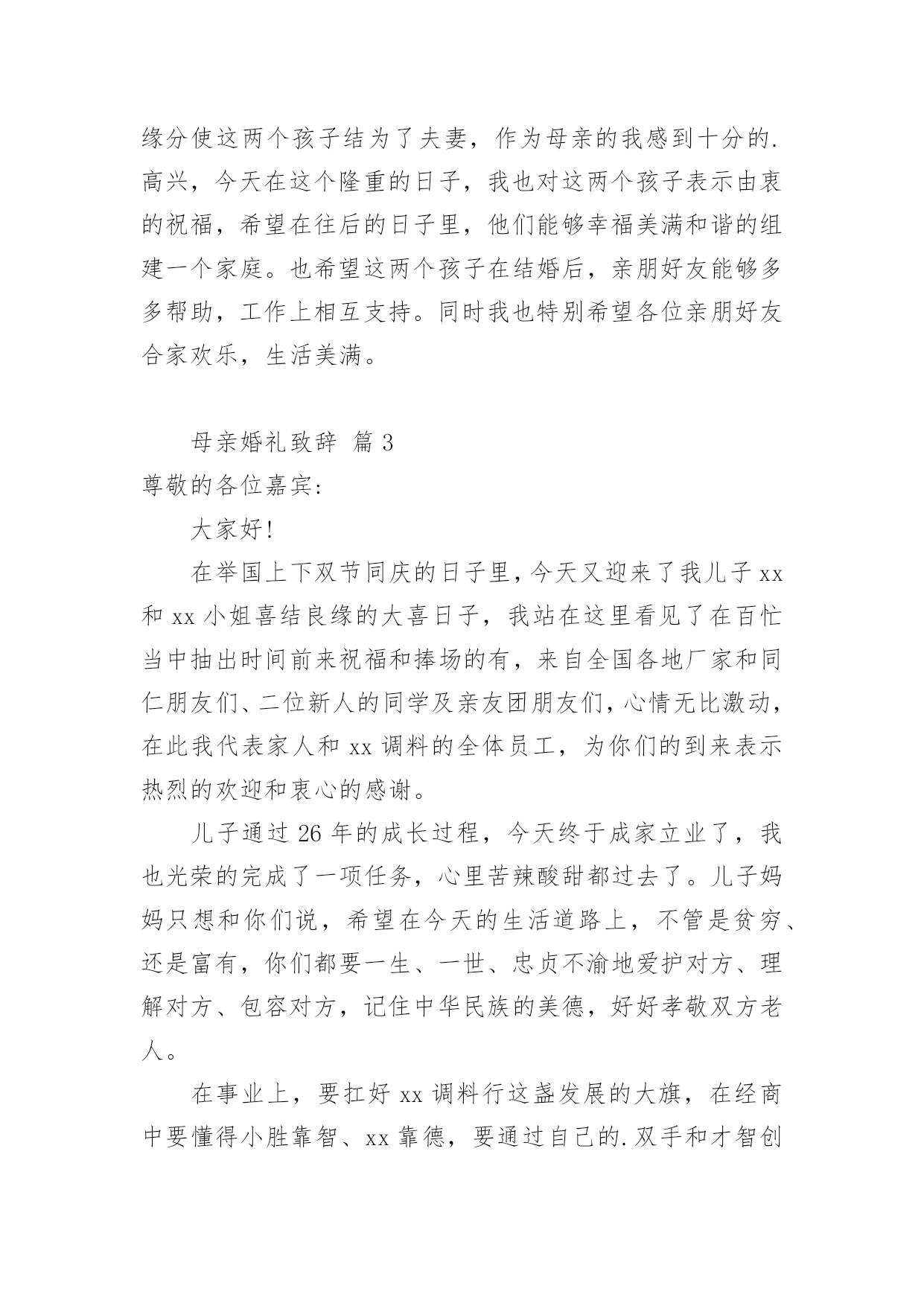 缘分使这两个孩子结为了夫妻，作为母亲的我感到十分的.高兴，今天在这个隆重的日子，我也对这两个孩子表示由衷的祝福，希望在往后的日子里，他们能够幸福美满和谐的组建一个家庭。也希望这两个孩子在结婚后，亲朋好友能够多多帮助，工作上相互支持。同时我也特别希望各位亲朋好友合家欢乐，生活美满。

母亲婚礼致辞 篇3

尊敬的各位嘉宾：

大家好！

在举国上下双节同庆的日子里，今天又迎来了我儿子xx和xx小姐喜结良缘的大喜日子，我站在这里看见了在百忙当中抽出时间前来祝福和捧场的有，来自全国各地厂家和同仁朋友们、二位新人的同学及亲友团朋友们，心情无比激动，在此我代表家人和xx调料的全体员工，为你们的到来表示热烈的欢迎和衷心的感谢。

儿子通过26年的成长过程，今天终于成家立业了，我也光荣的完成了一项任务，心里苦辣酸甜都过去了。儿子妈妈只想和你们说，希望在今天的生活道路上，不管是贫穷、还是富有，你们都要一生、一世、忠贞不渝地爱护对方、理解对方、包容对方，记住中华民族的美德，好好孝敬双方老人。

在事业上，要扛好xx调料行这盏发展的大旗，在经商中要懂得小胜靠智、xx靠德，要通过自己的.双手和才智创